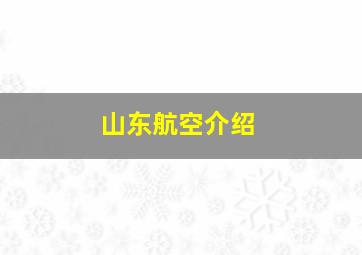 山东航空介绍